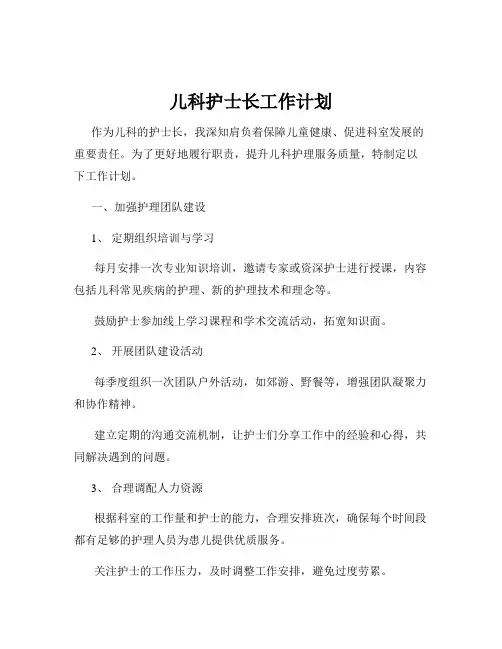 儿科护士长工作计划

作为儿科的护士长，我深知肩负着保障儿童健康、促进科室发展的重要责任。为了更好地履行职责，提升儿科护理服务质量，特制定以下工作计划。

一、加强护理团队建设

1、 定期组织培训与学习

每月安排一次专业知识培训，邀请专家或资深护士进行授课，内容包括儿科常见疾病的护理、新的护理技术和理念等。

鼓励护士参加线上学习课程和学术交流活动，拓宽知识面。

2、 开展团队建设活动

每季度组织一次团队户外活动，如郊游、野餐等，增强团队凝聚力和协作精神。

建立定期的沟通交流机制，让护士们分享工作中的经验和心得，共同解决遇到的问题。

3、 合理调配人力资源

根据科室的工作量和护士的能力，合理安排班次，确保每个时间段都有足够的护理人员为患儿提供优质服务。

关注护士的工作压力，及时调整工作安排，避免过度劳累。